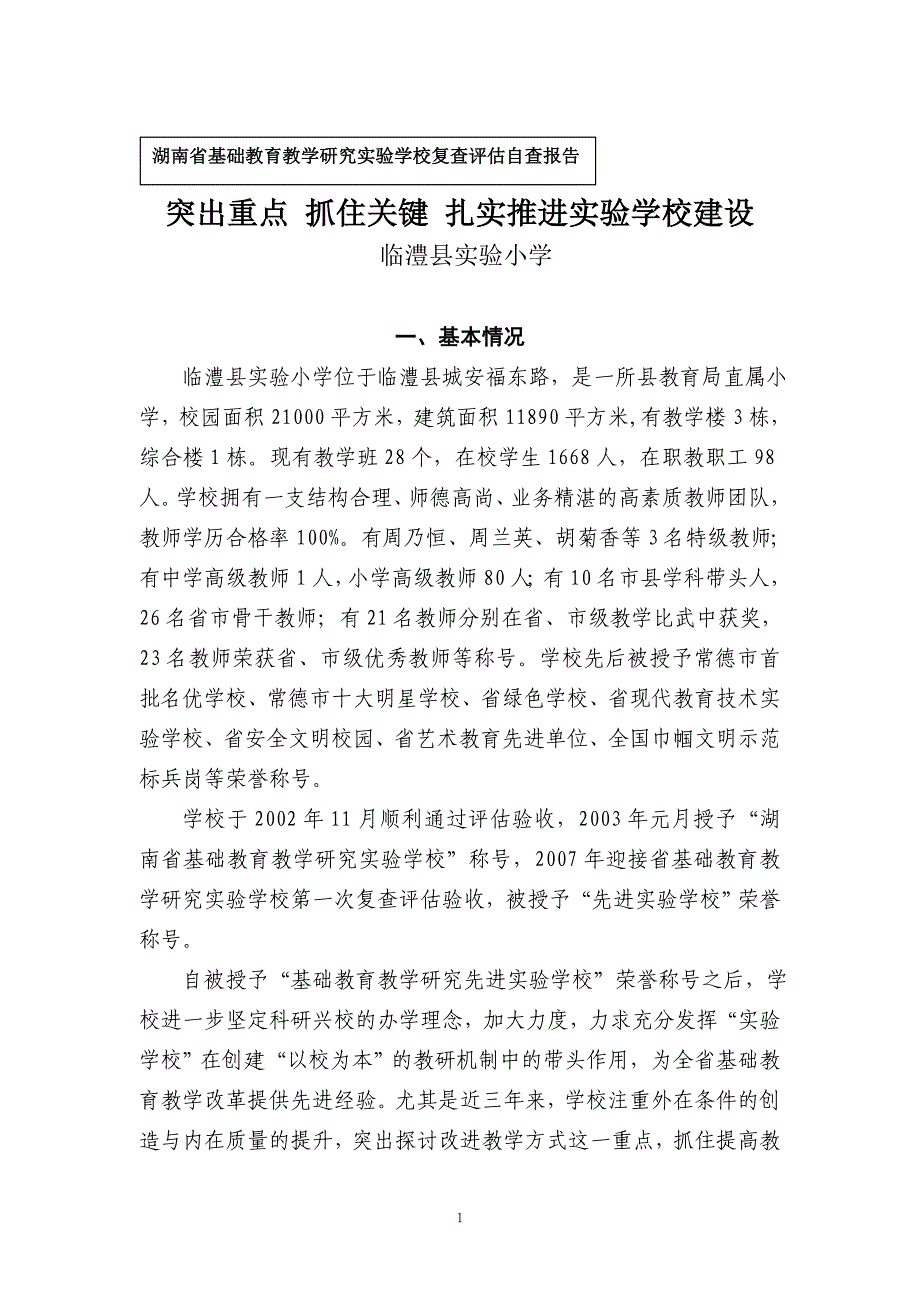 湖南省基础教育教学研究实验学校复查评估自查报告

突出重点 抓住关键 扎实推进实验学校建设

临澧县实验小学

一、基本情况

临澧县实验小学位于临澧县城安福东路，是一所县教育局直属小学，校园面积 21000 平方米，建筑面积 11890 平方米，有教学楼 3 栋，综合楼 1 栋。现有教学班 28 个，在校学生 1668 人，在职教职工 98 人。学校拥有一支结构合理、师德高尚、业务精湛的高素质教师团队，教师学历合格率 100%。有周乃恒、周兰英、胡菊香等 3 名特级教师；有中学高级教师 1 人，小学高级教师 80 人；有 10 名市县学科带头人，26 名省市骨干教师；有 21 名教师分别在省、市级教学比武中获奖，23 名教师荣获省、市级优秀教师等称号。学校先后被授予常德市首批名优学校、常德市十大明星学校、省绿色学校、省现代教育技术实验学校、省安全文明校园、省艺术教育先进单位、全国巾帼文明示范标兵岗等荣誉称号。

学校于 2002 年 11 月顺利通过评估验收，2003 年元月授予“湖南省基础教育教学研究实验学校”称号，2007 年迎接省基础教育教学研究实验学校第一次复查评估验收，被授予“先进实验学校”荣誉称号。

自被授予“基础教育教学研究先进实验学校”荣誉称号之后，学校进一步坚定科研兴校的办学理念，加大力度，力求充分发挥“实验学校”在创建“以校为本”的教研机制中的带头作用，为全省基础教育教学改革提供先进经验。尤其是近三年来，学校注重外在条件的创造与内在质量的提升，突出探讨改进教学方式这一重点，抓住提高教

1